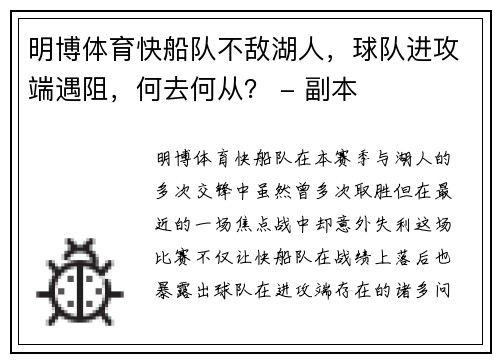 明博体育快船队不敌湖人，球队进攻端遇阻，何去何从？ – 副本

明博体育快船队在本赛季与湖人的多次交锋中虽然曾多次取胜但在最近的一场焦点战中却意外失利这场比赛不仅让快船队在战绩上落后也暴露出球队在进攻端存在的诸多问